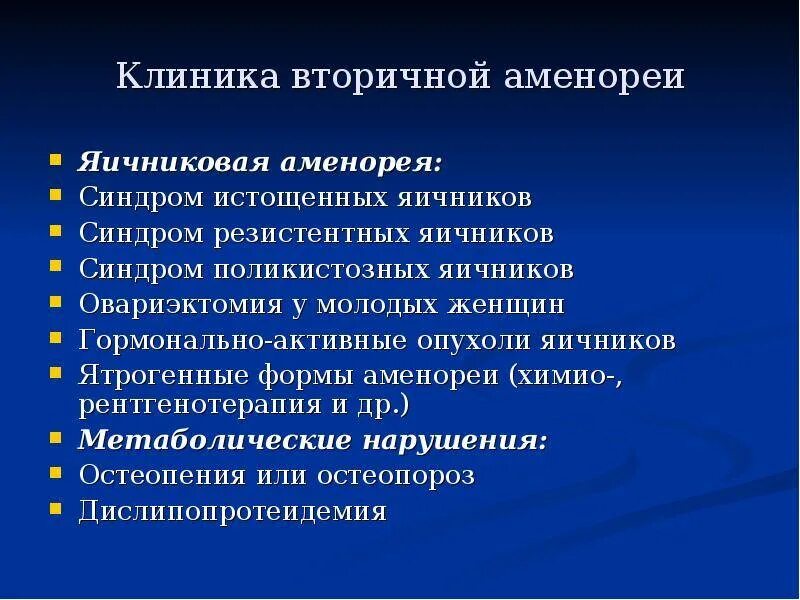 Клиника вторичной аменореи

- Яичниковая аменорея:
- Синдром истощенных яичников
- Синдром резистентных яичников
- Синдром поликистозных яичников
- Овариэктомия у молодых женщин
- Гормонально-активные опухоли яичников
- Ятрогенные формы аменореи (химио-, рентгенотерапия и др.)
- Метаболические нарушения:
- Остеопения или остеопороз
- Дислипопротеидемия